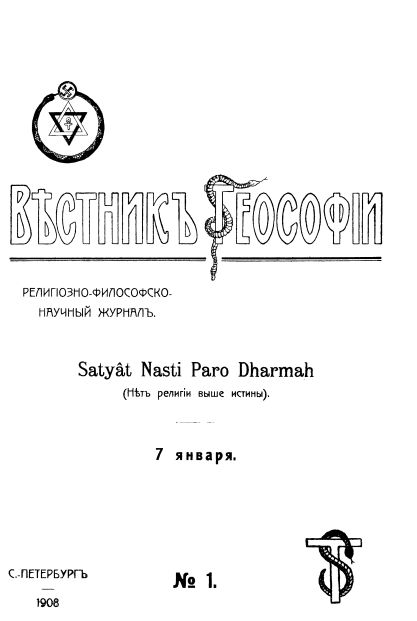 ВѢСТНИКЪ ТЕОСОФІИ

РЕЛИГІОЗНО-ФИЛОСОФСКО-НАУЧНЫЙ ЖУРНАЛЪ.

Satyât Nasti Paro Dharmah
(Нѣтъ религіи выше истины).

7 января.

С.-ПЕТЕРБУРГЪ
1908

№ 1.